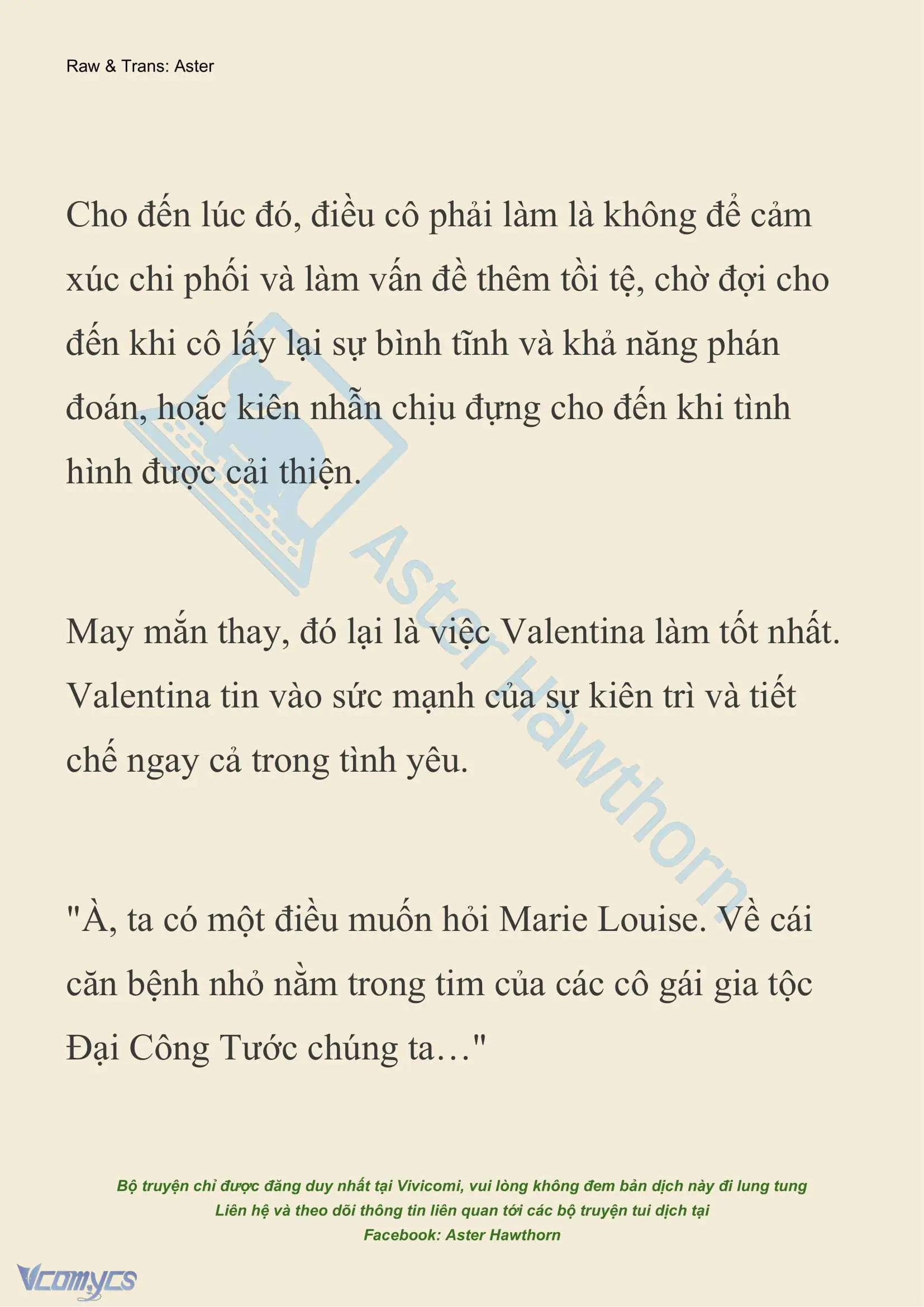 Raw & Trans: Aster

Cho đến lúc đó, điều cô phải làm là không để cảm xúc chi phối và làm vấn đề thêm tồi tệ, chờ đợi cho đến khi cô lấy lại sự bình tĩnh và khả năng phán đoán, hoặc kiên nhẫn chịu đựng cho đến khi tình hình được cải thiện.

May mắn thay, đó lại là việc Valentina làm tốt nhất. Valentina tin vào sức mạnh của sự kiên trì và tiết chế ngay cả trong tình yêu.

"À, ta có một điều muốn hỏi Marie Louise. Về cái căn bệnh nhỏ nằm trong tim của các cô gái gia tộc Đại Công Tước chúng ta…"

Aster Hawthorn

Bộ truyện chỉ được đăng duy nhất tại Vivicomi, vui lòng không đem bản dịch này đi lung tung
Liên hệ và theo dõi thông tin liên quan tới các bộ truyện tui dịch tại
Facebook: Aster Hawthorn

Vcomycs